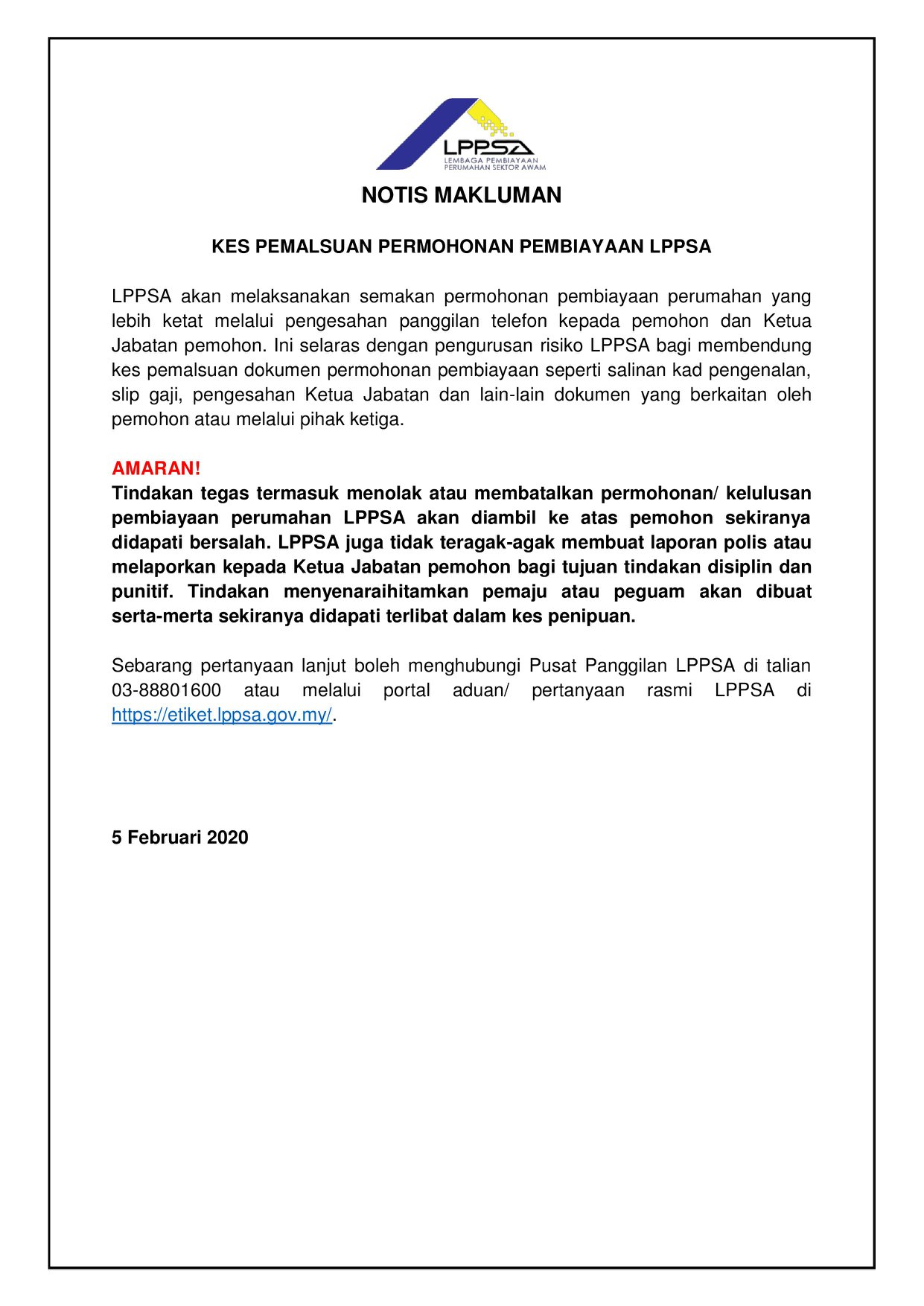 LPPSA
LEMBAGA PEMBIAYAAN
PERUMAHAN SEKTOR AWAM

NOTIS MAKLUMAN

KES PEMALSUAN PERMOHONAN PEMBIAYAAN LPPSA

LPPSA akan melaksanakan semakan permohonan pembiayaan perumahan yang lebih ketat melalui pengesahan panggilan telefon kepada pemohon dan Ketua Jabatan pemohon. Ini selaras dengan pengurusan risiko LPPSA bagi membendung kes pemalsuan dokumen permohonan pembiayaan seperti salinan kad pengenalan, slip gaji, pengesahan Ketua Jabatan dan lain-lain dokumen yang berkaitan oleh pemohon atau melalui pihak ketiga.

AMARAN!
Tindakan tegas termasuk menolak atau membatalkan permohonan/ kelulusan pembiayaan perumahan LPPSA akan diambil ke atas pemohon sekiranya didapati bersalah. LPPSA juga tidak teragak-agak membuat laporan polis atau melaporkan kepada Ketua Jabatan pemohon bagi tujuan tindakan disiplin dan punitif. Tindakan menyenaraihitamkan pemaju atau peguam akan dibuat serta-merta sekiranya didapati terlibat dalam kes penipuan.

Sebarang pertanyaan lanjut boleh menghubungi Pusat Panggilan LPPSA di talian 03-88801600 atau melalui portal aduan/ pertanyaan rasmi LPPSA di https://etiket.lppsa.gov.my/.

5 Februari 2020